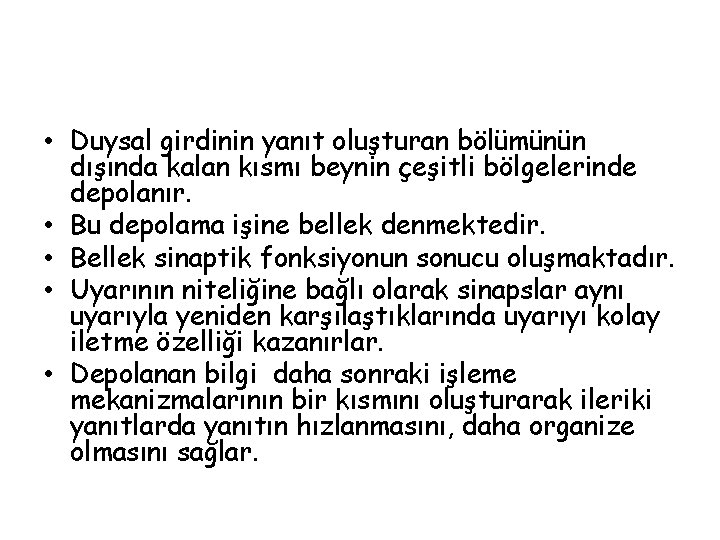 • Duysal girdinin yanıt oluşturan bölümünün dışında kalan kısmı beynin çeşitli bölgelerinde depolanır.
• Bu depolama işine bellek denmektedir.
• Bellek sinaptik fonksiyonun sonucu oluşmaktadır.
• Uyarının niteliğine bağlı olarak sinapslar aynı uyarıyla yeniden karşılaştıklarında uyarıyı kolay iletme özelliği kazanırlar.
• Depolanan bilgi daha sonraki işleme mekanizmalarının bir kısmını oluşturarak ileriki yanıtlarda yanıtın hızlanmasını, daha organize olmasını sağlar.